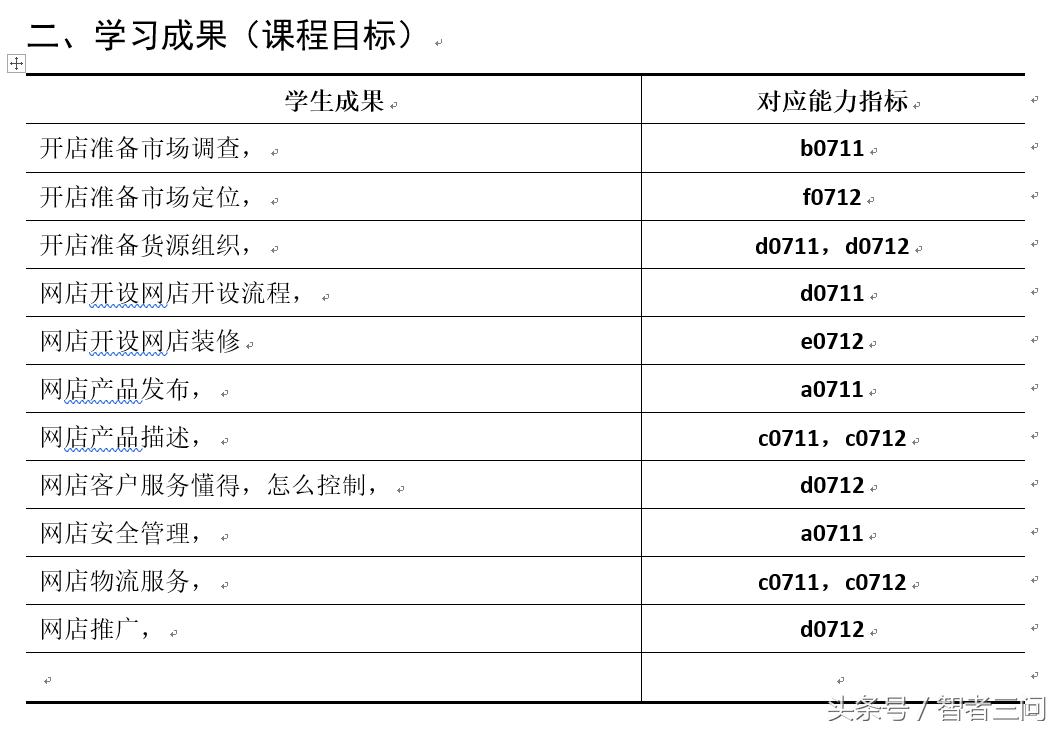 二、学习成果（课程目标）

| 学生成果 | 对应能力指标 |
|---|---|
| 开店准备市场调查， | b0711 |
| 开店准备市场定位， | f0712 |
| 开店准备货源组织， | d0711，d0712 |
| 网店开设网店开设流程， | d0711 |
| 网店开设网店装修 | e0712 |
| 网店产品发布， | a0711 |
| 网店产品描述， | c0711，c0712 |
| 网店客户服务懂得，怎么控制， | d0712 |
| 网店安全管理， | a0711 |
| 网店物流服务， | c0711，c0712 |
| 网店推广， | d0712 |
| | |

头条号 / 智者三问